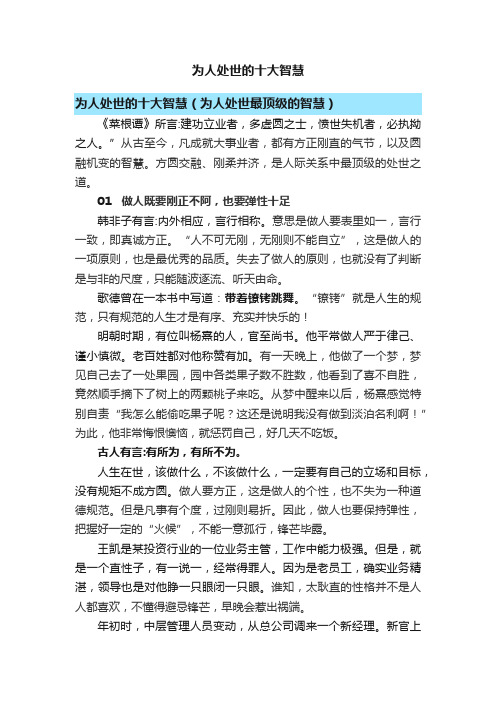 为人处世的十大智慧

为人处世的十大智慧（为人处世最顶级的智慧）

《菜根谭》所言:建功立业者，多虚圆之士，愤世失机者，必执拗之人。”从古至今，凡成就大事业者，都有方正刚直的气节，以及圆融机变的智慧。方圆交融、刚柔并济，是人际关系中最顶级的处世之道。

01 做人既要刚正不阿，也要弹性十足

韩非子有言:内外相应，言行相称。意思是做人要表里如一，言行一致，即真诚方正。“人不可无刚，无刚则不能自立”，这是做人的一项原则，也是最优秀的品质。失去了做人的原则，也就没有了判断是与非的尺度，只能随波逐流、听天由命。

歌德曾在一本书中写道：带着镣铐跳舞。“镣铐”就是人生的规范，只有规范的人生才是有序、充实并快乐的！

明朝时期，有位叫杨翥的人，官至尚书。他平常做人严于律己、谨小慎微。老百姓都对他称赞有加。有一天晚上，他做了一个梦，梦见自己去了一处果园，园中各类果子数不胜数，他看到了喜不自胜，竟然顺手摘下了树上的两颗桃子来吃。从梦中醒来以后，杨翥感觉特别自责“我怎么能偷吃果子呢？这还是说明我没有做到淡泊名利啊！”为此，他非常悔恨懊恼，就惩罚自己，好几天不吃饭。

古人有言:有所为，有所不为。

人生在世，该做什么，不该做什么，一定要有自己的立场和目标，没有规矩不成方圆。做人要方正，这是做人的个性，也不失为一种道德规范。但是凡事有个度，过刚则易折。因此，做人也要保持弹性，把握好一定的“火候”，不能一意孤行，锋芒毕露。

王凯是某投资行业的一位业务主管，工作中能力极强。但是，就是一个直性子，有一说一，经常得罪人。因为是老员工，确实业务精湛，领导也是对他睁一只眼闭一只眼。谁知，太耿直的性格并不是人人都喜欢，不懂得避忌锋芒，早晚会惹出祸端。

年初时，中层管理人员变动，从总公司调来一个新经理。新官上